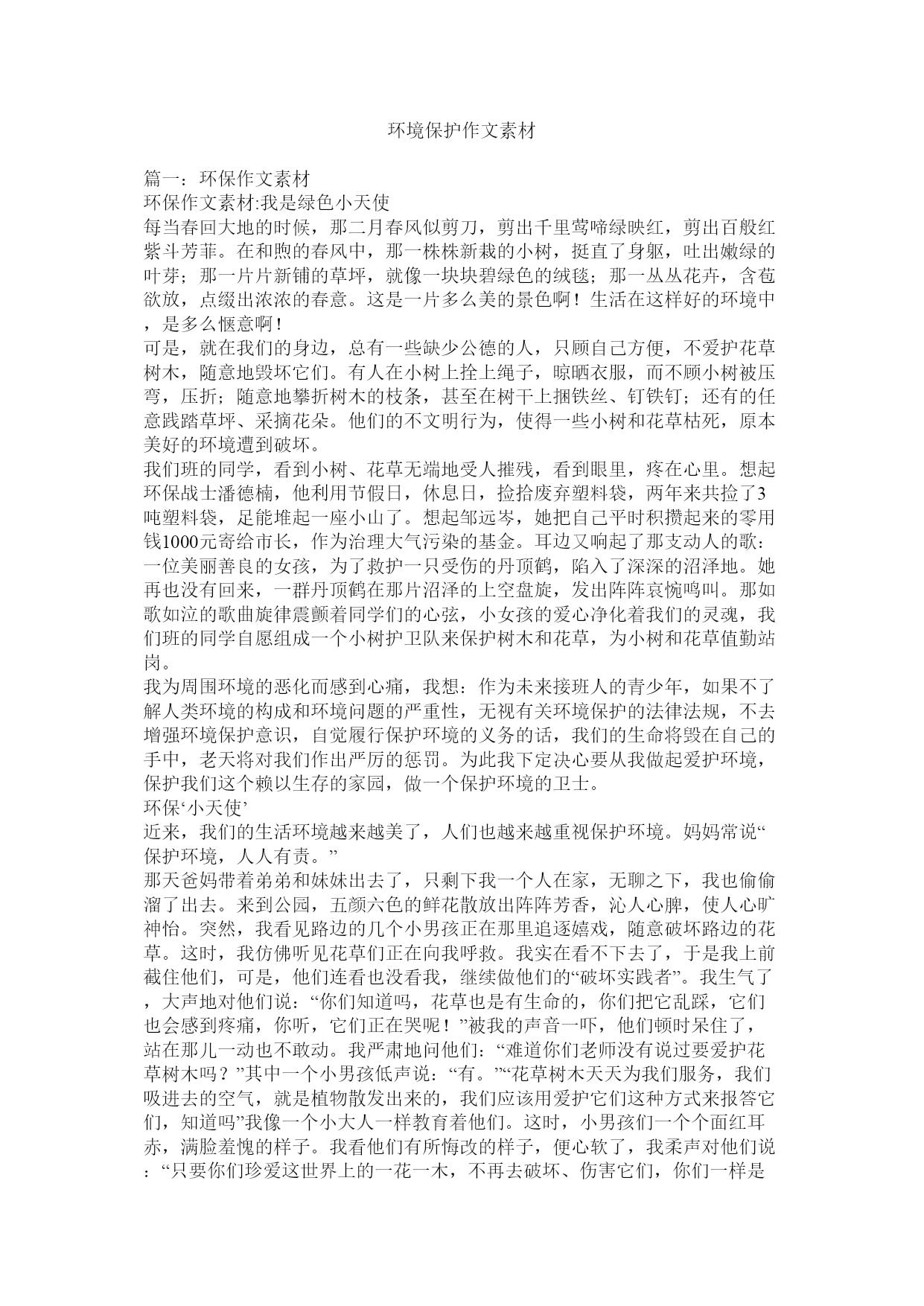 环境保护作文素材

篇一：环保作文素材

环保作文素材:我是绿色小天使

每当春回大地的时候，那二月春风似剪刀，剪出千里莺啼绿映红，剪出百般红紫斗芳菲。在和煦的春风中，那一株株新栽的小树，挺直了身躯，吐出嫩绿的叶芽；那一片片新铺的草坪，就像一块块碧绿色的绒毯；那一丛丛花卉，含苞欲放，点缀出浓浓的春意。这是一片多么美的景色啊！生活在这样好的环境中，是多么惬意啊！

可是，就在我们的身边，总有一些缺少公德的人，只顾自己方便，不爱护花草树木，随意地毁坏它们。有人在小树上拴上绳子，晾晒衣服，而不顾小树被压弯，压折；随意地攀折树木的枝条，甚至在树干上捆铁丝、钉铁钉；还有的任意践踏草坪、采摘花朵。他们的不文明行为，使得一些小树和花草枯死，原本美好的环境遭到破坏。

我们班的同学，看到小树、花草无端地受人摧残，看到眼里，疼在心里。想起环保战士潘德楠，他利用节假日，休息日，捡拾废弃塑料袋，两年来共捡了3吨塑料袋，足能堆起一座小山了。想起邹远岑，她把自己平时积攒起来的零用钱1000元寄给市长，作为治理大气污染的基金。耳边又响起了那支动人的歌：一位美丽善良的女孩，为了救护一只受伤的丹顶鹤，陷入了深深的沼泽地。她再也没有回来，一群丹顶鹤在那片沼泽的上空盘旋，发出阵阵哀惋鸣叫。那如歌如泣的歌曲旋律震颤着同学们的心弦，小女孩的爱心净化着我们的灵魂，我们班的同学自愿组成一个小树护卫队来保护树木和花草，为小树和花草值勤站岗。

我为周围环境的恶化而感到心痛，我想：作为未来接班人的青少年，如果不了解人类环境的构成和环境问题的严重性，无视有关环境保护的法律法规，不去增强环境保护意识，自觉履行保护环境的义务的话，我们的生命将毁在自己的手中，老天将对我们作出严厉的惩罚。为此我下定决心要从我做起爱护环境，保护我们这个赖以生存的家园，做一个保护环境的卫士。

环保‘小天使’

近来，我们的生活环境越来越美了，人们也越来越重视保护环境。妈妈常说“保护环境，人人有责。”

那天爸妈带着弟弟和妹妹出去了，只剩下我一个人在家，无聊之下，我也偷偷溜了出去。来到公园，五颜六色的鲜花散放出阵阵芳香，沁人心脾，使人心旷神怡。突然，我看见路边的几个小男孩正在那里追逐嬉戏，随意破坏路边的花草。这时，我仿佛听见花草们正在向我呼救。我实在看不下去了，于是我上前截住他们，可是，他们连看也没看我，继续做他们的“破坏实践者”。我生气了，大声地对他们说：“你们知道吗，花草也是有生命的，你们把它乱踩，它们也会感到疼痛，你听，它们正在哭呢！”被我的声音一吓，他们顿时呆住了，站在那儿一动也不敢动。我严肃地问他们：“难道你们老师没有说过要爱护花草树木吗？”其中一个小男孩低声说：“有。”“花草树木天天为我们服务，我们吸进去的空气，就是植物散发出来的，我们应该用爱护它们这种方式来报答它们，知道吗”我像一个小大人一样教育着他们。这时，小男孩们一个个面红耳赤，满脸羞愧的样子。我看他们有所悔改的样子，便心软了，我柔声对他们说：“只要你们珍爱这世界上的一花一木，不再去破坏、伤害它们，你们一样是